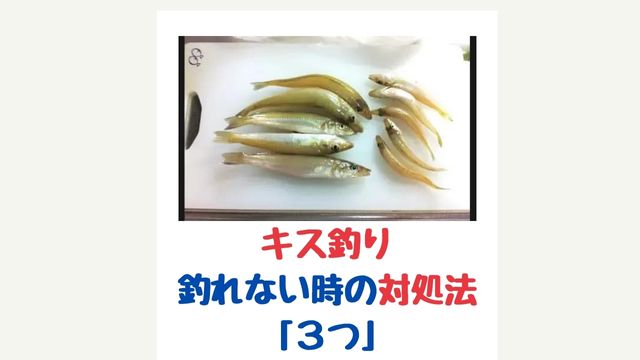 キス釣り
釣れない時の対処法
「3つ」